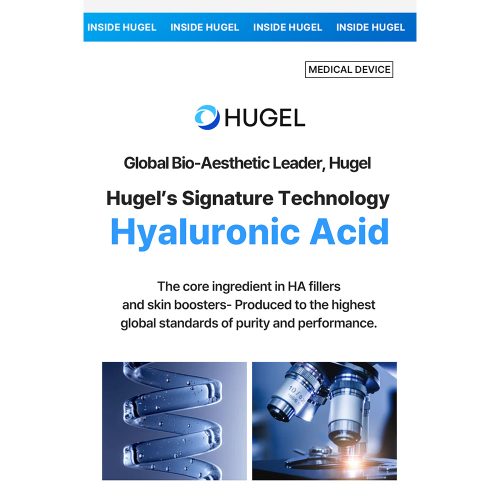 INSIDE HUGEL INSIDE HUGEL INSIDE HUGEL INSIDE HUGEL

MEDICAL DEVICE

HUGEL

Global Bio-Aesthetic Leader, Hugel

Hugel's Signature Technology

Hyaluronic Acid

The core ingredient in HA fillers and skin boosters- Produced to the highest global standards of purity and performance.